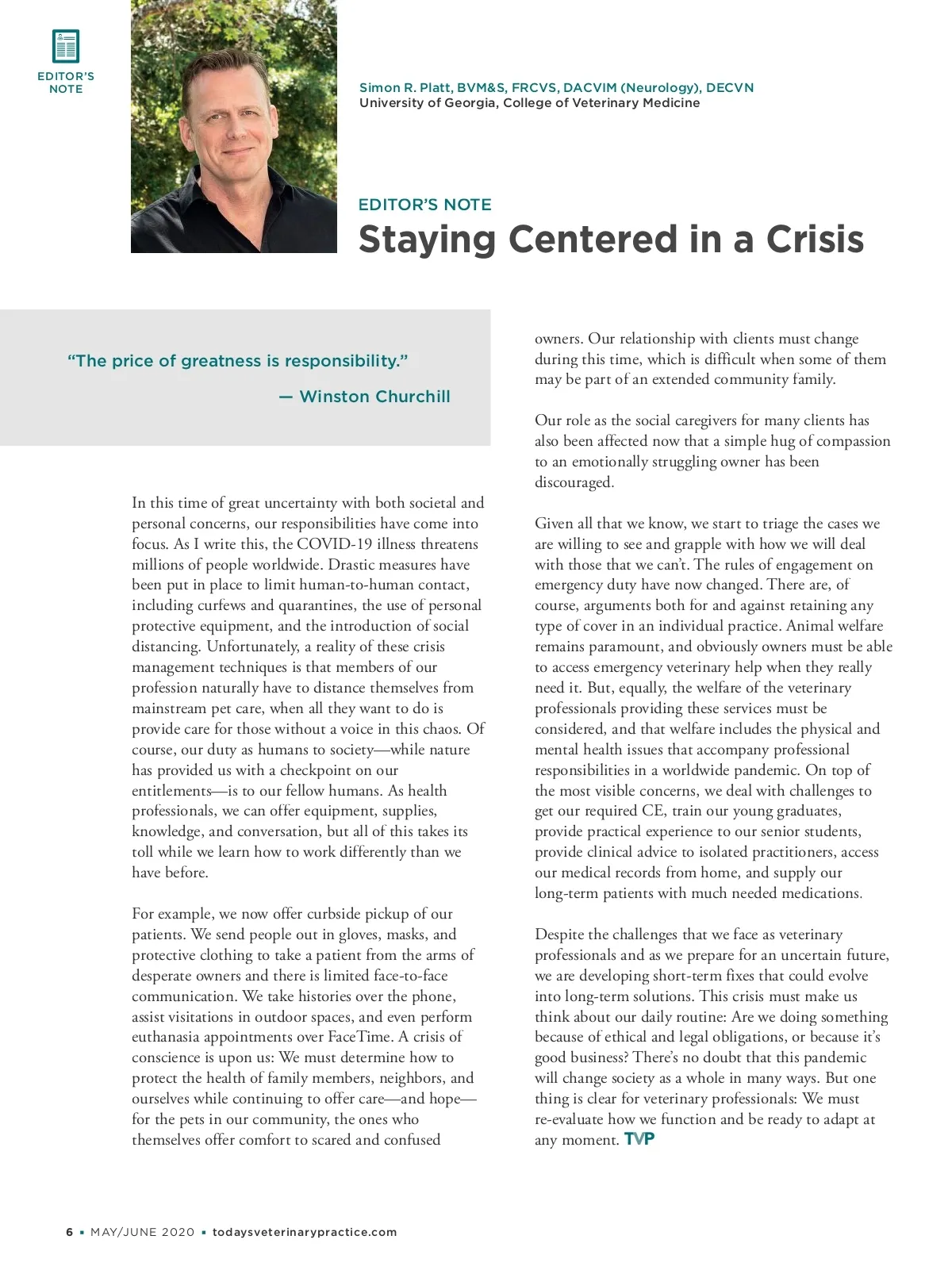 EDITOR'S NOTE

Simon R. Platt, BVM&S, FRCVS, DACVIM (Neurology), DECVN
University of Georgia, College of Veterinary Medicine

EDITOR'S NOTE
Staying Centered in a Crisis

"The price of greatness is responsibility."
— Winston Churchill

In this time of great uncertainty with both societal and personal concerns, our responsibilities have come into focus. As I write this, the COVID-19 illness threatens millions of people worldwide. Drastic measures have been put in place to limit human-to-human contact, including curfews and quarantines, the use of personal protective equipment, and the introduction of social distancing. Unfortunately, a reality of these crisis management techniques is that members of our profession naturally have to distance themselves from mainstream pet care, when all they want to do is provide care for those without a voice in this chaos. Of course, our duty as humans to society—while nature has provided us with a checkpoint on our entitlements—is to our fellow humans. As health professionals, we can offer equipment, supplies, knowledge, and conversation, but all of this takes its toll while we learn how to work differently than we have before.

For example, we now offer curbside pickup of our patients. We send people out in gloves, masks, and protective clothing to take a patient from the arms of desperate owners and there is limited face-to-face communication. We take histories over the phone, assist visitations in outdoor spaces, and even perform euthanasia appointments over FaceTime. A crisis of conscience is upon us: We must determine how to protect the health of family members, neighbors, and ourselves while continuing to offer care—and hope—for the pets in our community, the ones who themselves offer comfort to scared and confused owners. Our relationship with clients must change during this time, which is difficult when some of them may be part of an extended community family.

Our role as the social caregivers for many clients has also been affected now that a simple hug of compassion to an emotionally struggling owner has been discouraged.

Given all that we know, we start to triage the cases we are willing to see and grapple with how we will deal with those that we can't. The rules of engagement on emergency duty have now changed. There are, of course, arguments both for and against retaining any type of cover in an individual practice. Animal welfare remains paramount, and obviously owners must be able to access emergency veterinary help when they really need it. But, equally, the welfare of the veterinary professionals providing these services must be considered, and that welfare includes the physical and mental health issues that accompany professional responsibilities in a worldwide pandemic. On top of the most visible concerns, we deal with challenges to get our required CE, train our young graduates, provide practical experience to our senior students, provide clinical advice to isolated practitioners, access our medical records from home, and supply our long-term patients with much needed medications.

Despite the challenges that we face as veterinary professionals and as we prepare for an uncertain future, we are developing short-term fixes that could evolve into long-term solutions. This crisis must make us think about our daily routine: Are we doing something because of ethical and legal obligations, or because it's good business? There's no doubt that this pandemic will change society as a whole in many ways. But one thing is clear for veterinary professionals: We must re-evaluate how we function and be ready to adapt at any moment. TVP

6 ▪ MAY/JUNE 2020 ▪ todaysveterinarypractice.com